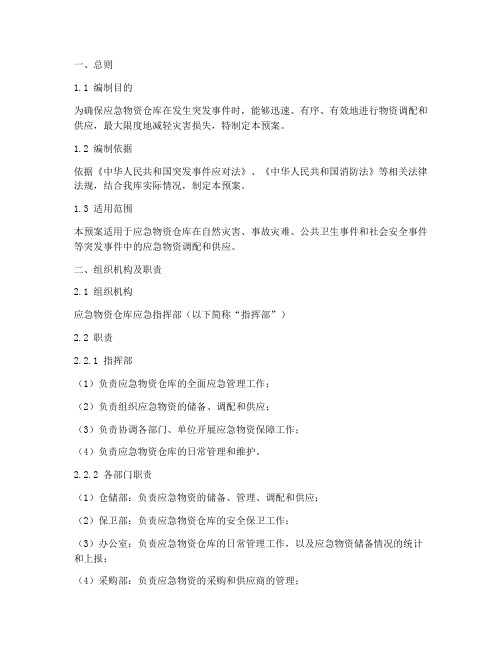 一、总则

1.1 编制目的

为确保应急物资仓库在发生突发事件时，能够迅速、有序、有效地进行物资调配和供应，最大限度地减轻灾害损失，特制定本预案。

1.2 编制依据

依据《中华人民共和国突发事件应对法》、《中华人民共和国消防法》等相关法律法规，结合我库实际情况，制定本预案。

1.3 适用范围

本预案适用于应急物资仓库在自然灾害、事故灾难、公共卫生事件和社会安全事件等突发事件中的应急物资调配和供应。

二、组织机构及职责

2.1 组织机构

应急物资仓库应急指挥部（以下简称“指挥部”）

2.2 职责

2.2.1 指挥部

（1）负责应急物资仓库的全面应急管理工作；

（2）负责组织应急物资的储备、调配和供应；

（3）负责协调各部门、单位开展应急物资保障工作；

（4）负责应急物资仓库的日常管理和维护。

2.2.2 各部门职责

（1）仓储部：负责应急物资的储备、管理、调配和供应；

（2）保卫部：负责应急物资仓库的安全保卫工作；

（3）办公室：负责应急物资仓库的日常管理工作，以及应急物资储备情况的统计和上报；

（4）采购部：负责应急物资的采购和供应商的管理；